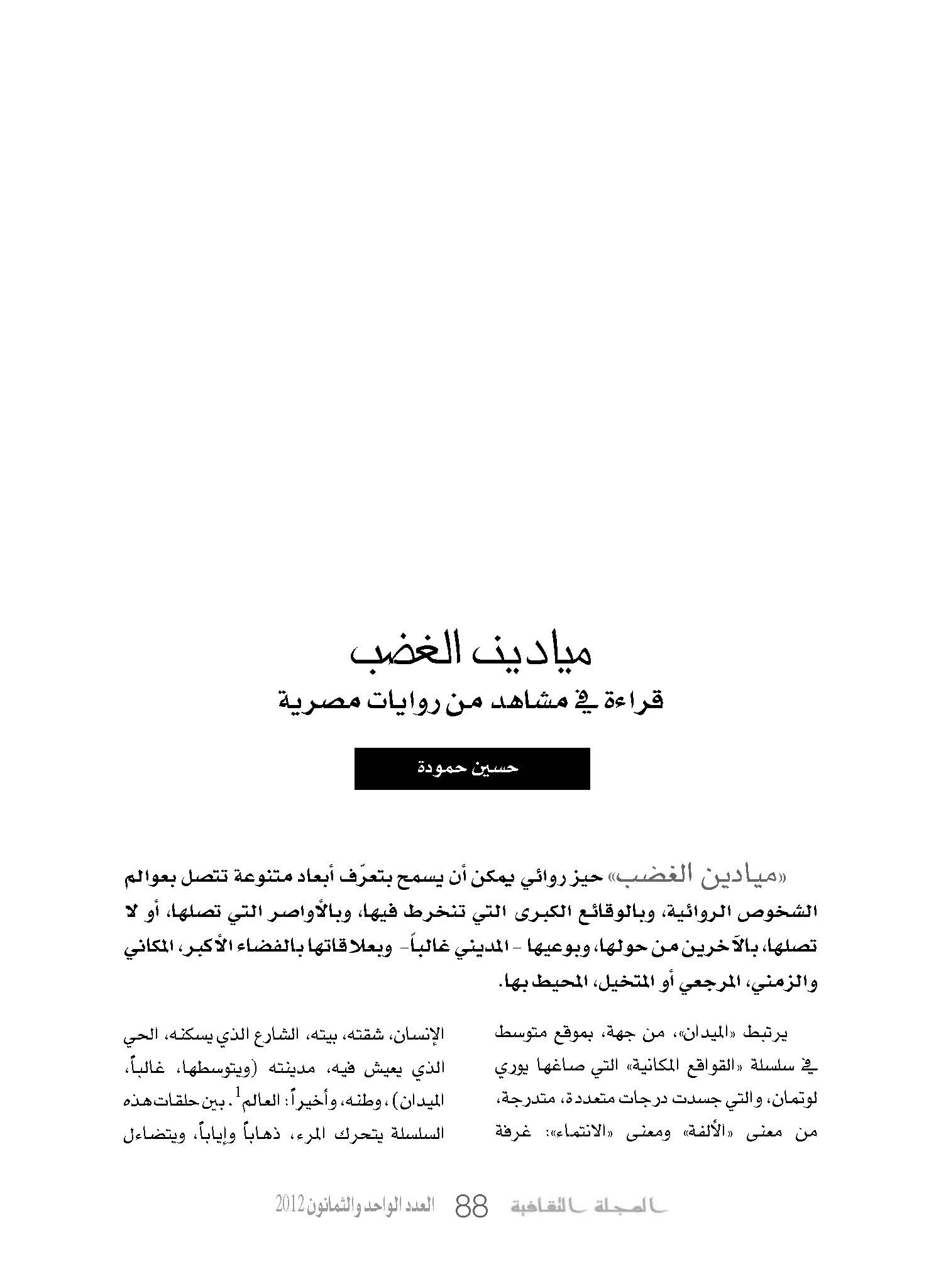 ميادين الغضب
قراءة في مشاهد من روايات مصرية

حسين حمودة

«ميادين الغضب» حيز روائي يمكن أن يسمح بتعرّف أبعاد متنوعة تتصل بعوالم الشخوص الروائية، وبالوقائع الكبرى التي تنخرط فيها، وبالأواصر التي تصلها، أو لا تصلها، بالآخرين من حولها، وبوعيها - المديني غالباً- وبعلاقاتها بالفضاء الأكبر، المكاني والزمني، المرجعي أو المتخيل، المحيط بها.

يرتبط «الميدان»، من جهة، بموقع متوسط في سلسلة «القواقع المكانية» التي صاغها يوري لوتمان، والتي جسدت درجات متعددة، متدرجة، من معنى «الألفة» ومعنى «الانتماء»: غرفة

الإنسان، شقته، بيته، الشارع الذي يسكنه، الحي الذي يعيش فيه، مدينته (ويتوسطها، غالباً، الميدان)، وطنه، وأخيراً: العالم$^1$. بين حلقات هذه السلسلة يتحرك المرء، ذهاباً وإياباً، ويتضاءل

المجلة الثقافية 88 العدد الواحد والثمانون 2012